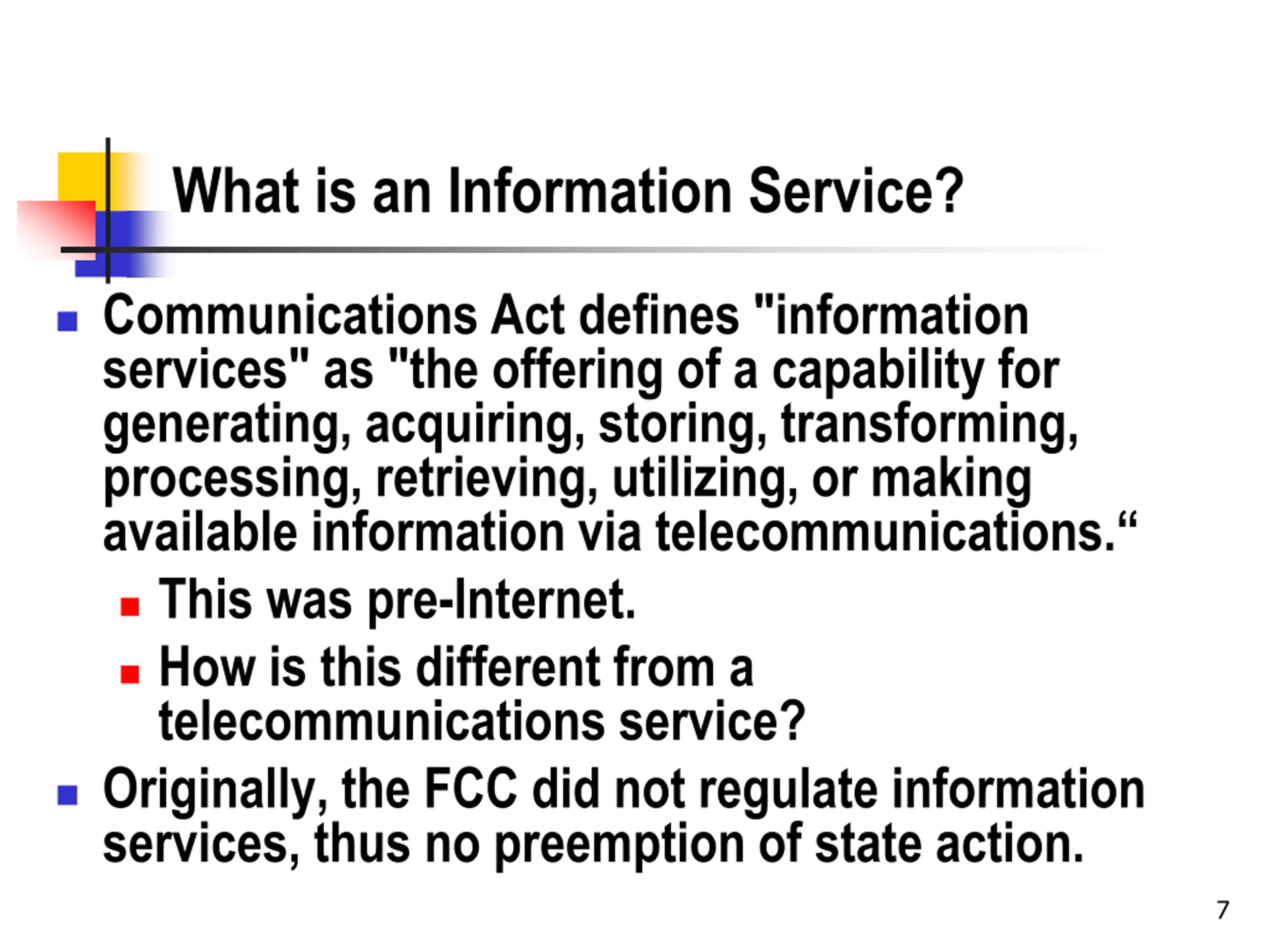 What is an Information Service?

Communications Act defines "information services" as "the offering of a capability for generating, acquiring, storing, transforming, processing, retrieving, utilizing, or making available information via telecommunications.“

This was pre-Internet.

How is this different from a telecommunications service?

Originally, the FCC did not regulate information services, thus no preemption of state action.

7